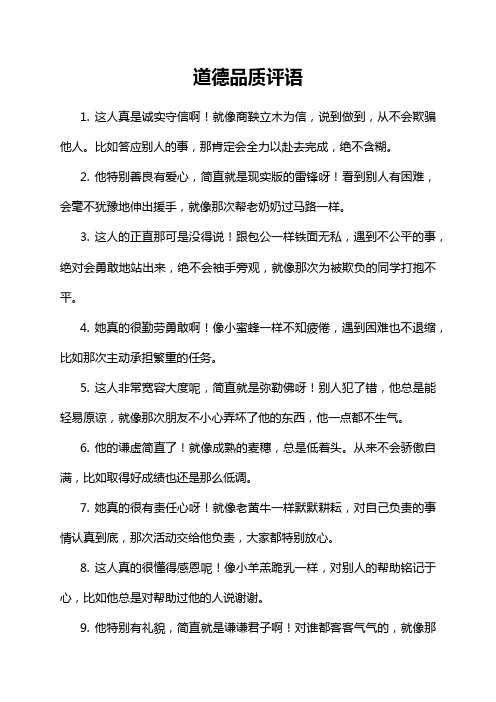 道德品质评语

1. 这人真是诚实守信啊！就像商鞅立木为信，说到做到，从不会欺骗他人。比如答应别人的事，那肯定会全力以赴去完成，绝不含糊。

2. 他特别善良有爱心，简直就是现实版的雷锋呀！看到别人有困难，会毫不犹豫地伸出援手，就像那次帮老奶奶过马路一样。

3. 这人的正直那可是没得说！跟包公一样铁面无私，遇到不公平的事，绝对会勇敢地站出来，绝不会袖手旁观，就像那次为被欺负的同学打抱不平。

4. 她真的很勤劳勇敢啊！像小蜜蜂一样不知疲倦，遇到困难也不退缩，比如那次主动承担繁重的任务。

5. 这人非常宽容大度呢，简直就是弥勒佛呀！别人犯了错，他总是能轻易原谅，就像那次朋友不小心弄坏了他的东西，他一点都不生气。

6. 他的谦虚简直了！就像成熟的麦穗，总是低着头。从来不会骄傲自满，比如取得好成绩也还是那么低调。

7. 她真的很有责任心呀！就像老黄牛一样默默耕耘，对自己负责的事情认真到底，那次活动交给他负责，大家都特别放心。

8. 这人真的很懂得感恩呢！像小羊羔跪乳一样，对别人的帮助铭记于心，比如他总是对帮助过他的人说谢谢。

9. 他特别有礼貌，简直就是谦谦君子啊！对谁都客客气气的，就像那